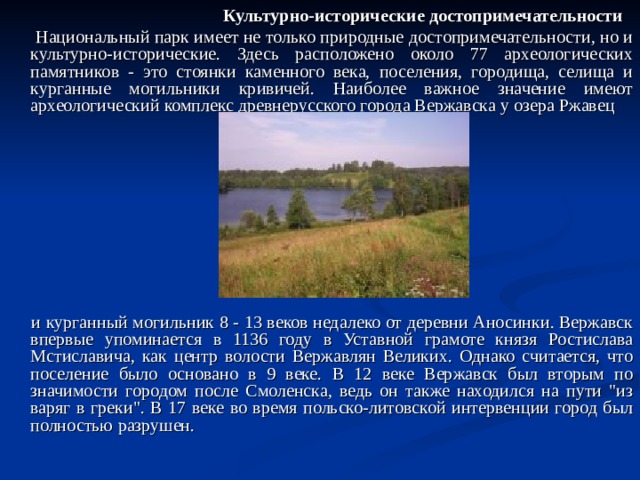 Культурно-исторические достопримечательности

Национальный парк имеет не только природные достопримечательности, но и культурно-исторические. Здесь расположено около 77 археологических памятников - это стоянки каменного века, поселения, городища, селища и курганные могильники кривичей. Наиболее важное значение имеют археологический комплекс древнерусского города Вержавска у озера Ржавец

и курганный могильник 8 - 13 веков недалеко от деревни Аносинки. Вержавск впервые упоминается в 1136 году в Уставной грамоте князя Ростислава Мстиславича, как центр волости Вержавлян Великих. Однако считается, что поселение было основано в 9 веке. В 12 веке Вержавск был вторым по значимости городом после Смоленска, ведь он также находился на пути "из варяг в греки". В 17 веке во время польско-литовской интервенции город был полностью разрушен.